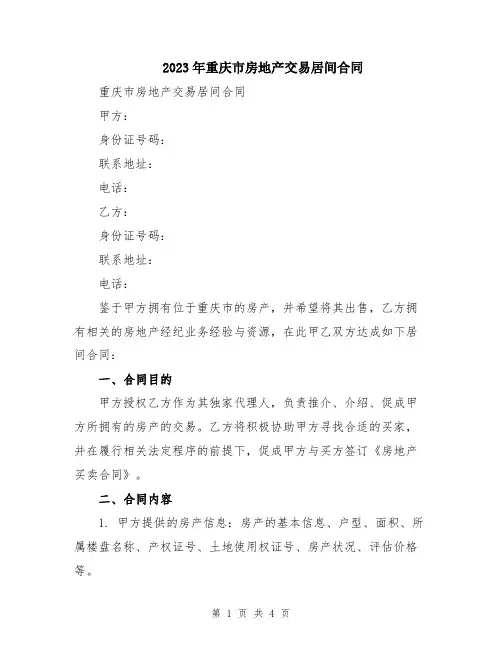 2023年重庆市房地产交易居间合同

重庆市房地产交易居间合同

甲方：

身份证号码：

联系地址：

电话：

乙方：

身份证号码：

联系地址：

电话：

鉴于甲方拥有位于重庆市的房产，并希望将其出售，乙方拥有相关的房地产经纪业务经验与资源，在此甲乙双方达成如下居间合同：

一、合同目的

甲方授权乙方作为其独家代理人，负责推介、介绍、促成甲方所拥有的房产的交易。乙方将积极协助甲方寻找合适的买家，并在履行相关法定程序的前提下，促成甲方与买方签订《房地产买卖合同》。

二、合同内容

1. 甲方提供的房产信息：房产的基本信息、户型、面积、所属楼盘名称、产权证号、土地使用权证号、房产状况、评估价格等。

第 1 页 共 4 页